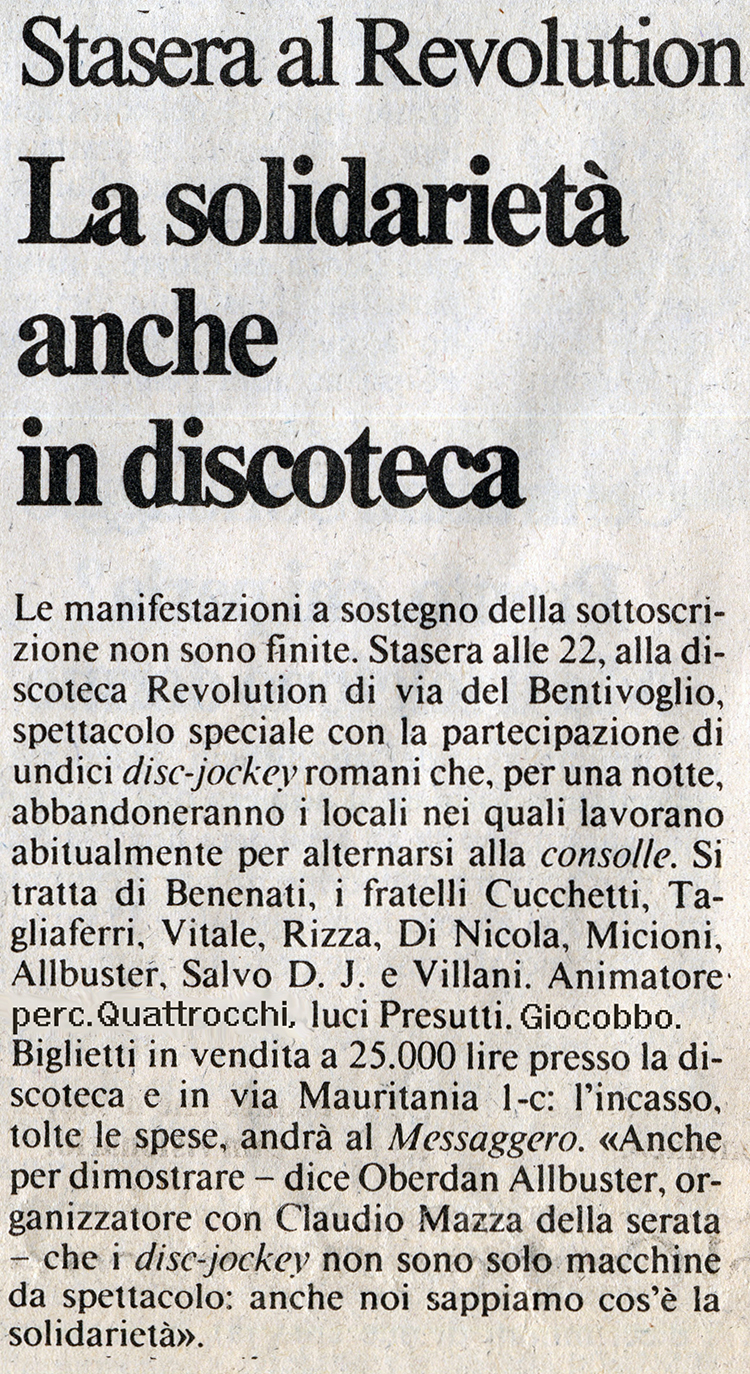 Stasera al Revolution

La solidarietà anche in discoteca

Le manifestazioni a sostegno della sottoscrizione non sono finite. Stasera alle 22, alla discoteca Revolution di via del Bentivoglio, spettacolo speciale con la partecipazione di undici disc-jockey romani che, per una notte, abbandoneranno i locali nei quali lavorano abitualmente per alternarsi alla consolle. Si tratta di Benenati, i fratelli Cucchetti, Tagliaferri, Vitale, Rizza, Di Nicola, Micioni, Allbuster, Salvo D. J. e Villani. Animatore perc. Quattrocchi, luci Presutti. Giocobbo. Biglietti in vendita a 25.000 lire presso la discoteca e in via Mauritania 1-c: l'incasso, tolte le spese, andrà al Messaggero. «Anche per dimostrare – dice Oberdan Allbuster, organizzatore con Claudio Mazza della serata – che i disc-jockey non sono solo macchine da spettacolo: anche noi sappiamo cos'è la solidarietà».